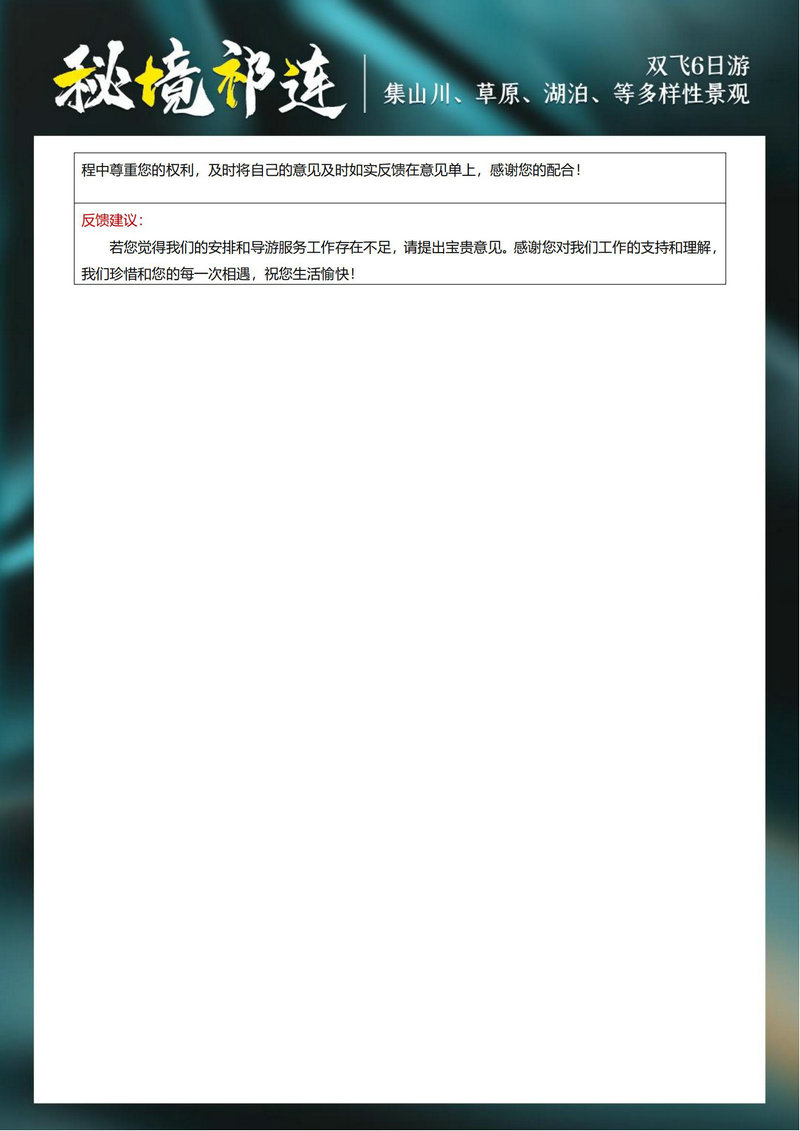 秘境祁连

双飞6日游
集山川、草原、湖泊、等多样性景观

程中尊重您的权利，及时将自己的意见及时如实反馈在意见单上，感谢您的配合！

反馈建议：

若您觉得我们的安排和导游服务工作存在不足，请提出宝贵意见。感谢您对我们工作的支持和理解，我们珍惜和您的每一次相遇，祝您生活愉快！